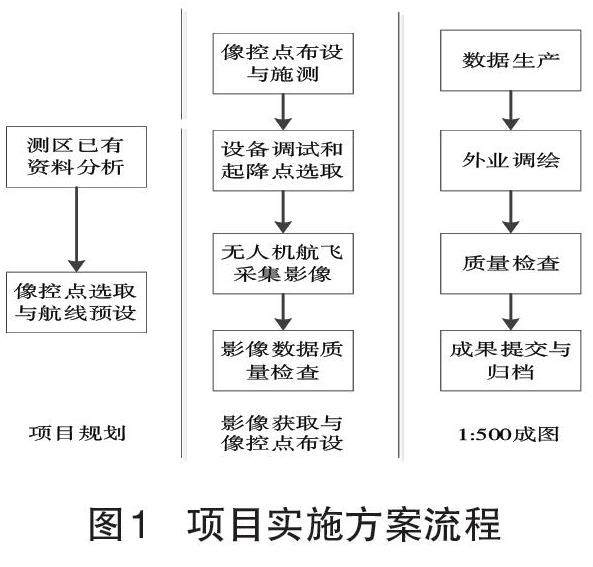 测区已有资料分析

像控点选取与航线预设

项目规划

像控点布设与施测

设备调试和起降点选取

无人机航飞采集影像

影像数据质量检查

影像获取与像控点布设

数据生产

外业调绘

质量检查

成果提交与归档

1:500成图

图1 项目实施方案流程